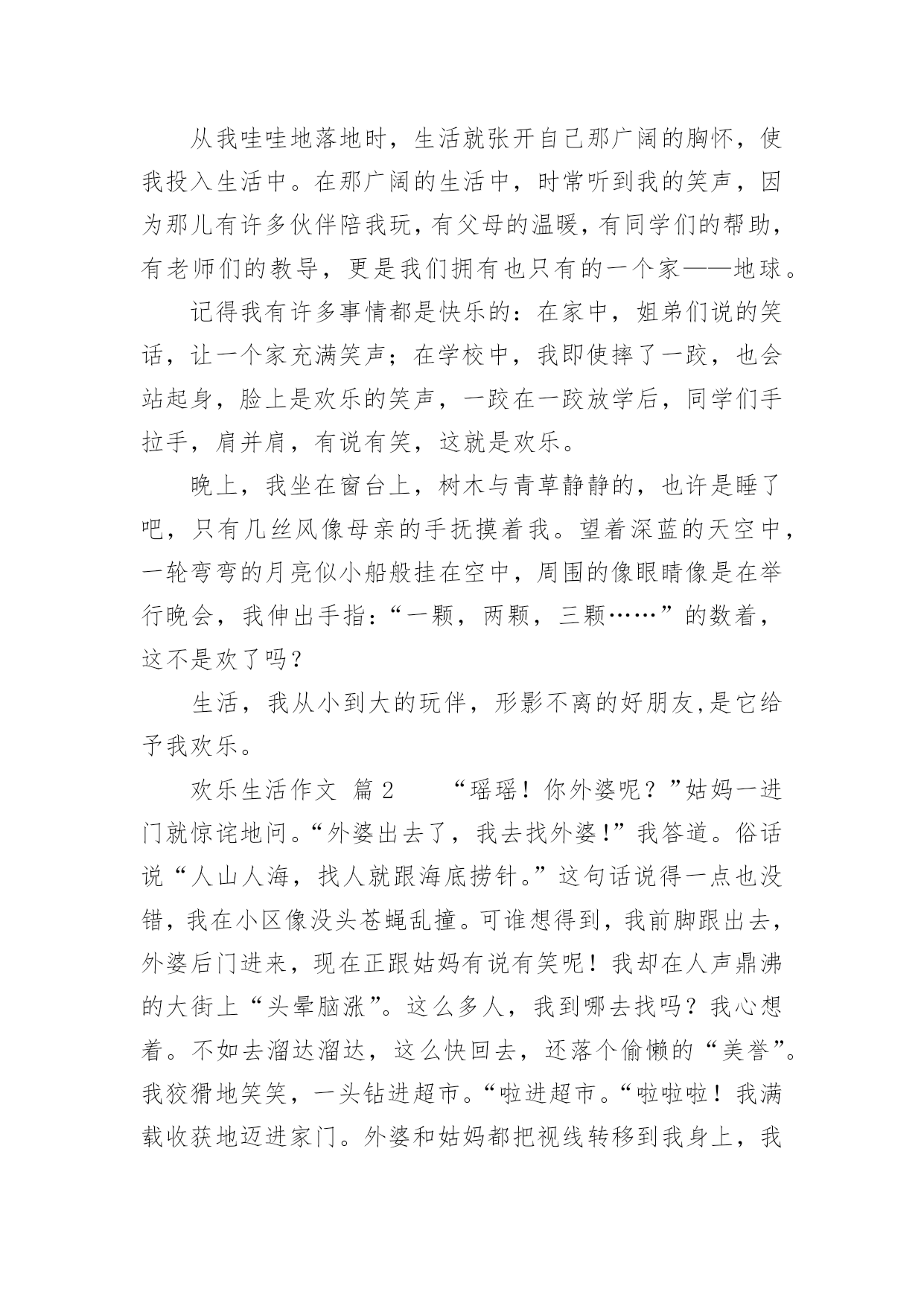 从我哇哇地落地时，生活就张开自己那广阔的胸怀，使我投入生活中。在那广阔的生活中，时常听到我的笑声，因为那儿有许多伙伴陪我玩，有父母的温暖，有同学们的帮助，有老师们的教导，更是我们拥有也只有的一个家——地球。

记得我有许多事情都是快乐的：在家中，姐弟们说的笑话，让一个家充满笑声；在学校中，我即使摔了一跤，也会站起身，脸上是欢乐的笑声，一跤在一跤放学后，同学们手拉手，肩并肩，有说有笑，这就是欢乐。

晚上，我坐在窗台上，树木与青草静静的，也许是睡了吧，只有几丝风像母亲的手抚摸着我。望着深蓝的天空中，一轮弯弯的月亮似小船般挂在空中，周围的像眼睛像是在举行晚会，我伸出手指：“一颗，两颗，三颗……”的数着，这不是欢了吗？

生活，我从小到大的玩伴，形影不离的好朋友,是它给予我欢乐。

欢乐生活作文 篇2 “瑶瑶！你外婆呢？”姑妈一进门就惊诧地问。“外婆出去了，我去找外婆！”我答道。俗话说“人山人海，找人就跟海底捞针。”这句话说得一点也没错，我在小区像没头苍蝇乱撞。可谁想得到，我前脚跟出去，外婆后门进来，现在正跟姑妈有说有笑呢！我却在人声鼎沸的大街上“头晕脑涨”。这么多人，我到哪去找吗？我心想着。不如去溜达溜达，这么快回去，还落个偷懒的“美誉”。我狡猾地笑笑，一头钻进超市。“啦进超市。“啦啦啦！我满载收获地迈进家门。外婆和姑妈都把视线转移到我身上，我